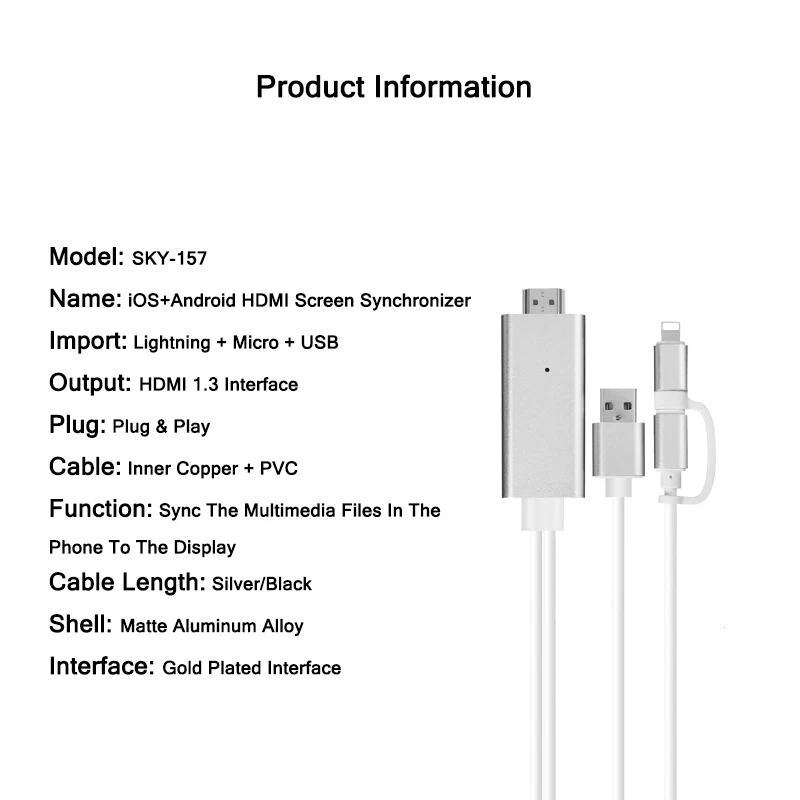 Product Information

Model: SKY-157

Name: iOS+Android HDMI Screen Synchronizer

Import: Lightning + Micro + USB

Output: HDMI 1.3 Interface

Plug: Plug & Play

Cable: Inner Copper + PVC

Function: Sync The Multimedia Files In The Phone To The Display

Cable Length: Silver/Black

Shell: Matte Aluminum Alloy

Interface: Gold Plated Interface